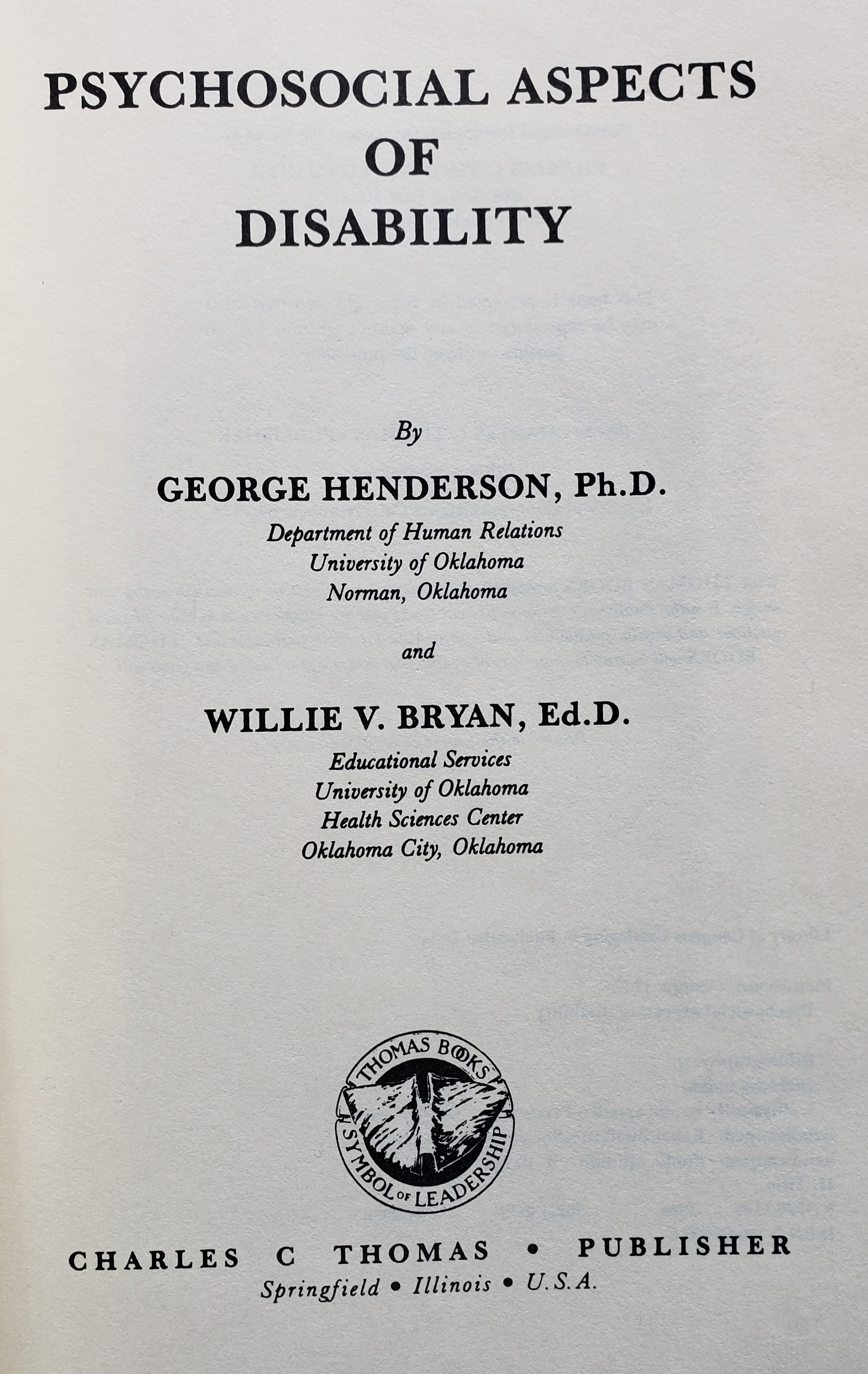 PSYCHOSOCIAL ASPECTS
OF
DISABILITY

By

GEORGE HENDERSON, Ph.D.

Department of Human Relations
University of Oklahoma
Norman, Oklahoma

and

WILLIE V. BRYAN, Ed.D.

Educational Services
University of Oklahoma
Health Sciences Center
Oklahoma City, Oklahoma

THOMAS BOOKS
SYMBOL OF LEADERSHIP

CHARLES C THOMAS • PUBLISHER
Springfield • Illinois • U.S.A.